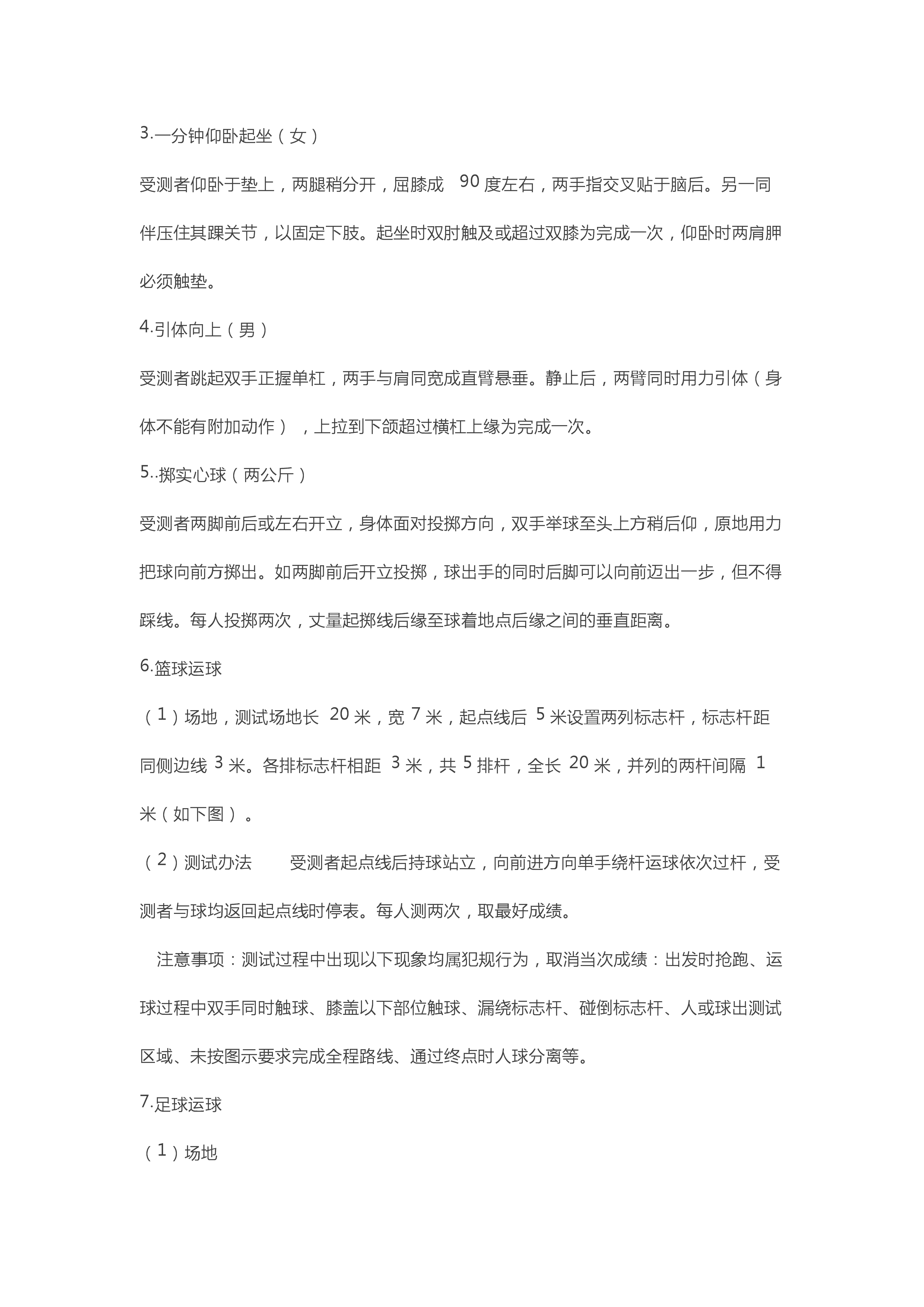 3.一分钟仰卧起坐（女）

受测者仰卧于垫上，两腿稍分开，屈膝成 90 度左右，两手指交叉贴于脑后。另一同伴压住其踝关节，以固定下肢。起坐时双肘触及或超过双膝为完成一次，仰卧时两肩胛必须触垫。

4.引体向上（男）

受测者跳起双手正握单杠，两手与肩同宽成直臂悬垂。静止后，两臂同时用力引体（身体不能有附加动作），上拉到下颌超过横杠上缘为完成一次。

5..掷实心球（两公斤）

受测者两脚前后或左右开立，身体面对投掷方向，双手举球至头上方稍后仰，原地用力把球向前方掷出。如两脚前后开立投掷，球出手的同时后脚可以向前迈出一步，但不得踩线。每人投掷两次，丈量起掷线后缘至球着地点后缘之间的垂直距离。

6.篮球运球

（1）场地，测试场地长 20 米，宽 7 米，起点线后 5 米设置两列标志杆，标志杆距同侧边线 3 米。各排标志杆相距 3 米，共 5 排杆，全长 20 米，并列的两杆间隔 1 米（如下图）。

（2）测试办法　　受测者起点线后持球站立，向前进方向单手绕杆运球依次过杆，受测者与球均返回起点线时停表。每人测两次，取最好成绩。

注意事项：测试过程中出现以下现象均属犯规行为，取消当次成绩：出发时抢跑、运球过程中双手同时触球、膝盖以下部位触球、漏绕标志杆、碰倒标志杆、人或球出测试区域、未按图示要求完成全程路线、通过终点时人球分离等。

7.足球运球

（1）场地